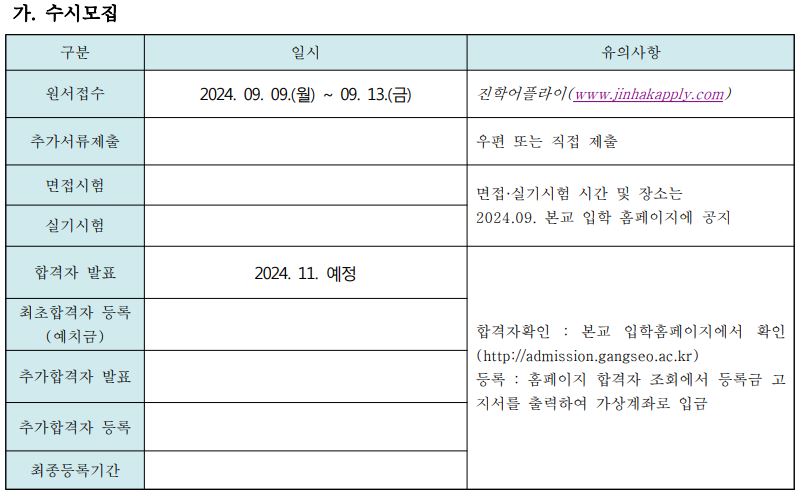 가. 수시모집

| 구분 | 일시 | 유의사항 |
|---|---|---|
| 원서접수 | 2024. 09. 09.(월) ~ 09. 13.(금) | 진학어플라이(www.jinhakapply.com) |
| 추가서류제출 | | 우편 또는 직접 제출 |
| 면접시험 | | 면접·실기시험 시간 및 장소는 2024.09. 본교 입학 홈페이지에 공지 |
| 실기시험 | | |
| 합격자 발표 | 2024. 11. 예정 | 합격자확인 : 본교 입학홈페이지에서 확인 (http://admission.gangseo.ac.kr) 등록 : 홈페이지 합격자 조회에서 등록금 고지서를 출력하여 가상계좌로 입금 |
| 최초합격자 등록 (예치금) | | |
| 추가합격자 발표 | | |
| 추가합격자 등록 | | |
| 최종등록기간 | | |